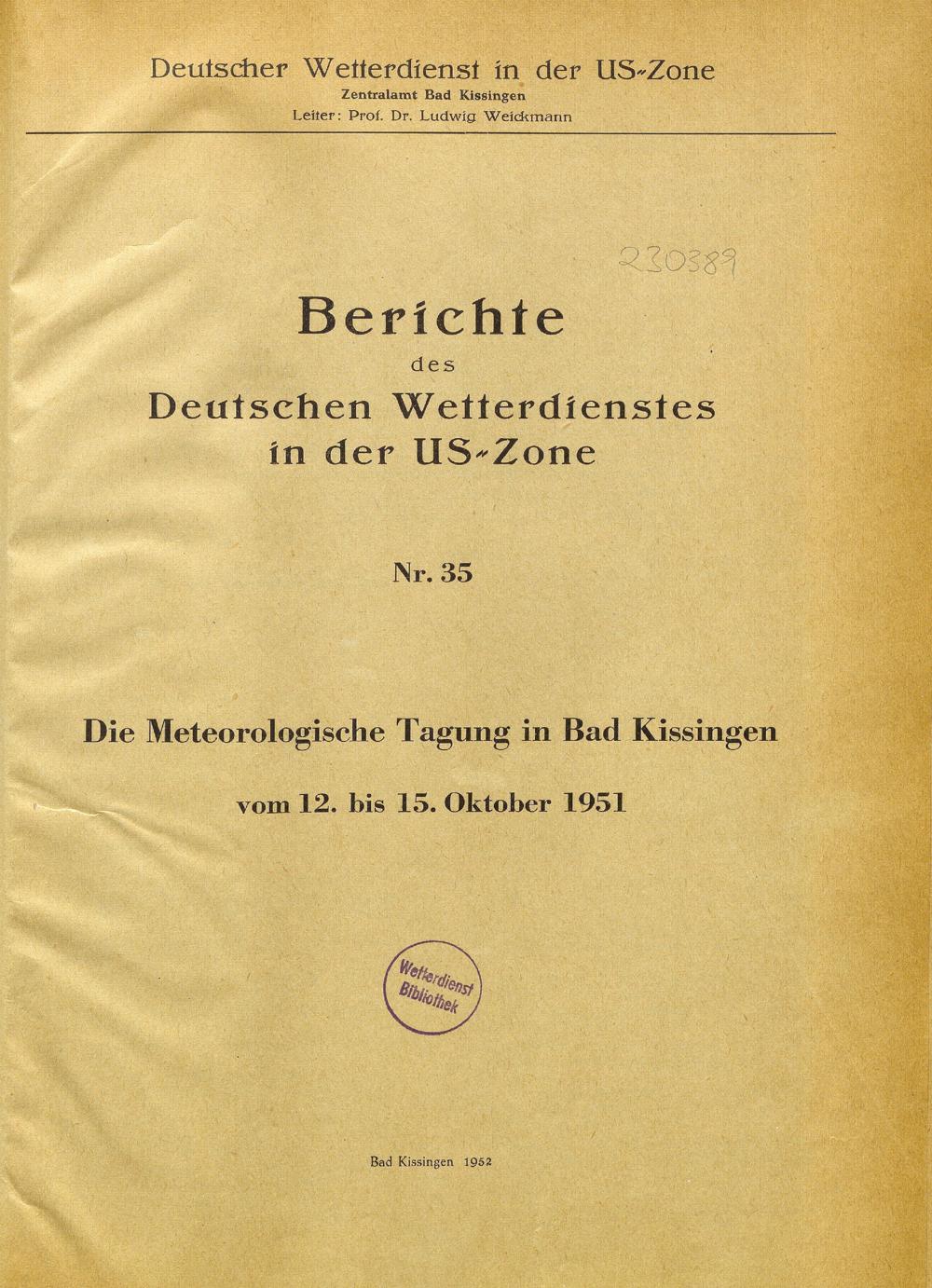 Deutscher Wetterdienst in der US-Zone
Zentralamt Bad Kissingen
Leiter: Prof. Dr. Ludwig Weickmann

230389

Berichte
des
Deutschen Wetterdienstes
in der US-Zone

Nr. 35

Die Meteorologische Tagung in Bad Kissingen
vom 12. bis 15. Oktober 1951

Wetterdienst Bibliothek

Bad Kissingen 1952